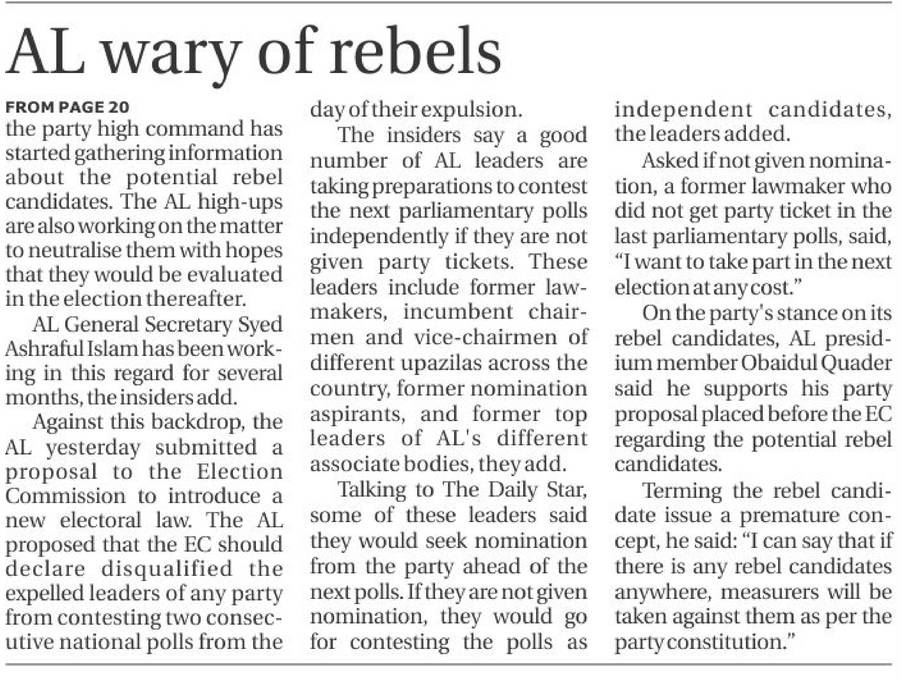 AL wary of rebels

FROM PAGE 20
the party high command has started gathering information about the potential rebel candidates. The AL high-ups are also working on the matter to neutralise them with hopes that they would be evaluated in the election thereafter.

AL General Secretary Syed Ashraful Islam has been working in this regard for several months, the insiders add.

Against this backdrop, the AL yesterday submitted a proposal to the Election Commission to introduce a new electoral law. The AL proposed that the EC should declare disqualified the expelled leaders of any party from contesting two consecutive national polls from the day of their expulsion.

The insiders say a good number of AL leaders are taking preparations to contest the next parliamentary polls independently if they are not given party tickets. These leaders include former lawmakers, incumbent chairmen and vice-chairmen of different upazilas across the country, former nomination aspirants, and former top leaders of AL's different associate bodies, they add.

Talking to The Daily Star, some of these leaders said they would seek nomination from the party ahead of the next polls. If they are not given nomination, they would go for contesting the polls as independent candidates, the leaders added.

Asked if not given nomination, a former lawmaker who did not get party ticket in the last parliamentary polls, said, "I want to take part in the next election at any cost."

On the party's stance on its rebel candidates, AL presidium member Obaidul Quader said he supports his party proposal placed before the EC regarding the potential rebel candidates.

Terming the rebel candidate issue a premature concept, he said: "I can say that if there is any rebel candidates anywhere, measurers will be taken against them as per the party constitution."